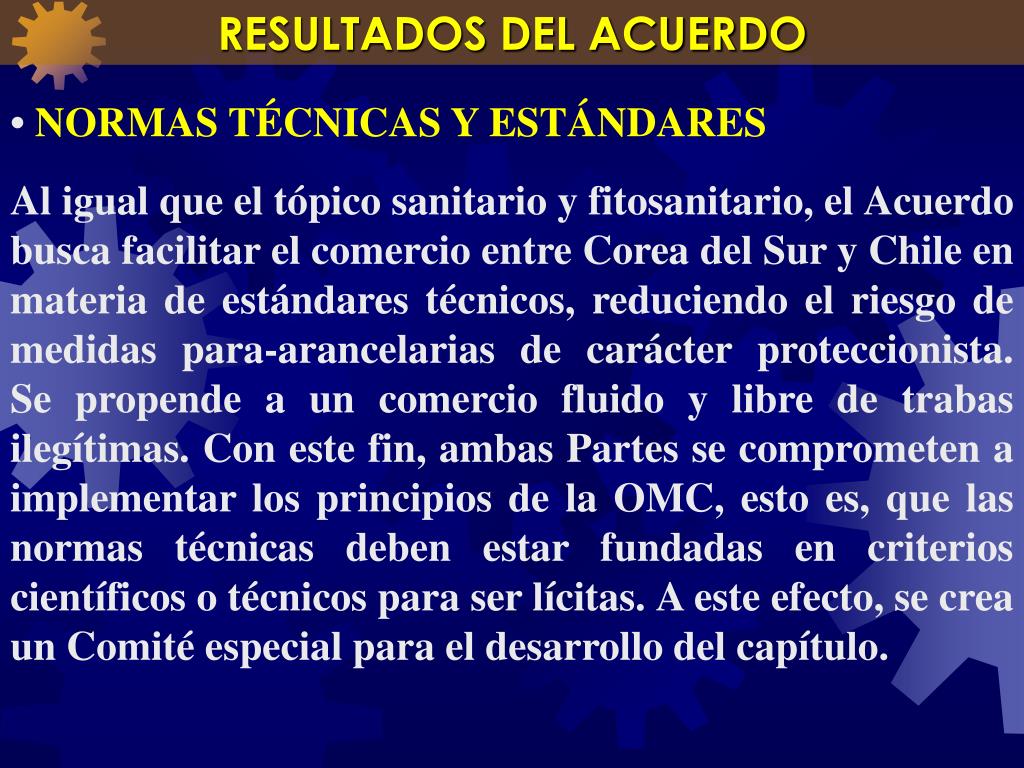 RESULTADOS DEL ACUERDO

• NORMAS TÉCNICAS Y ESTÁNDARES

Al igual que el tópico sanitario y fitosanitario, el Acuerdo busca facilitar el comercio entre Corea del Sur y Chile en materia de estándares técnicos, reduciendo el riesgo de medidas para-arancelarias de carácter proteccionista. Se propende a un comercio fluido y libre de trabas ilegítimas. Con este fin, ambas Partes se comprometen a implementar los principios de la OMC, esto es, que las normas técnicas deben estar fundadas en criterios científicos o técnicos para ser lícitas. A este efecto, se crea un Comité especial para el desarrollo del capítulo.